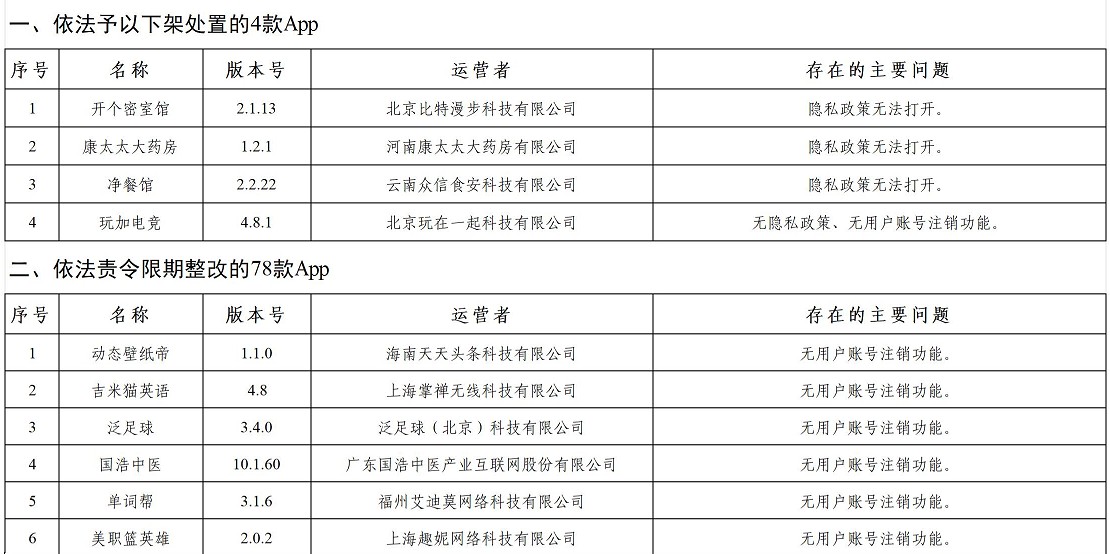 一、依法予以下架处置的4款App

| 序号 | 名称 | 版本号 | 运营者 | 存在的主要问题 |
|---|---|---|---|---|
| 1 | 开个密室馆 | 2.1.13 | 北京比特漫步科技有限公司 | 隐私政策无法打开。 |
| 2 | 康太太大药房 | 1.2.1 | 河南康太太大药房有限公司 | 隐私政策无法打开。 |
| 3 | 净餐馆 | 2.2.22 | 云南众信食安科技有限公司 | 隐私政策无法打开。 |
| 4 | 玩加电竞 | 4.8.1 | 北京玩在一起科技有限公司 | 无隐私政策、无用户账号注销功能。 |

二、依法责令限期整改的78款App

| 序号 | 名称 | 版本号 | 运营者 | 存在的主要问题 |
|---|---|---|---|---|
| 1 | 动态壁纸帝 | 1.1.0 | 海南天天头条科技有限公司 | 无用户账号注销功能。 |
| 2 | 吉米猫英语 | 4.8 | 上海掌禅无线科技有限公司 | 无用户账号注销功能。 |
| 3 | 泛足球 | 3.4.0 | 泛足球（北京）科技有限公司 | 无用户账号注销功能。 |
| 4 | 国浩中医 | 10.1.60 | 广东国浩中医产业互联网股份有限公司 | 无用户账号注销功能。 |
| 5 | 单词帮 | 3.1.6 | 福州艾迪莫网络科技有限公司 | 无用户账号注销功能。 |
| 6 | 美职篮英雄 | 2.0.2 | 上海趣妮网络科技有限公司 | 无用户账号注销功能。 |